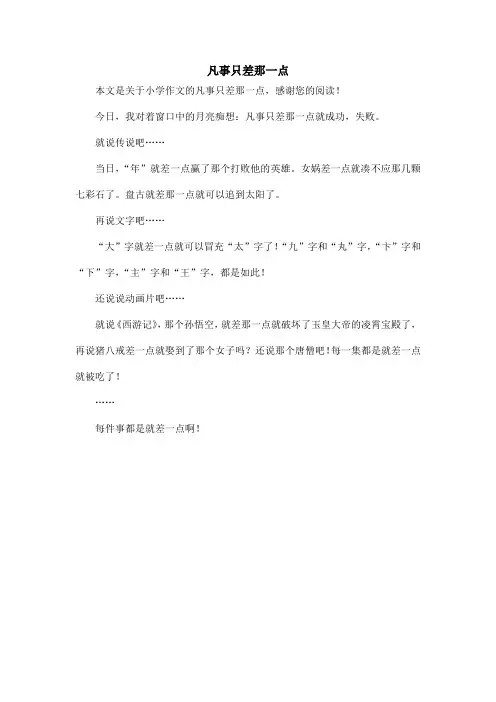 凡事只差那一点

本文是关于小学作文的凡事只差那一点，感谢您的阅读！

今日，我对着窗口中的月亮痴想：凡事只差那一点就成功，失败。

就说传说吧……

当日，“年”就差一点赢了那个打败他的英雄。女娲差一点就凑不应那几颗七彩石了。盘古就差那一点就可以追到太阳了。

再说文字吧……

“大”字就差一点就可以冒充“太”字了！“九”字和“丸”字，“卞”字和“下”字，“主”字和“王”字，都是如此！

还说说动画片吧……

就说《西游记》，那个孙悟空，就差那一点就破坏了玉皇大帝的凌霄宝殿了，再说猪八戒差一点就娶到了那个女子吗？还说那个唐僧吧！每一集都是就差一点就被吃了！

……

每件事都是就差一点啊！